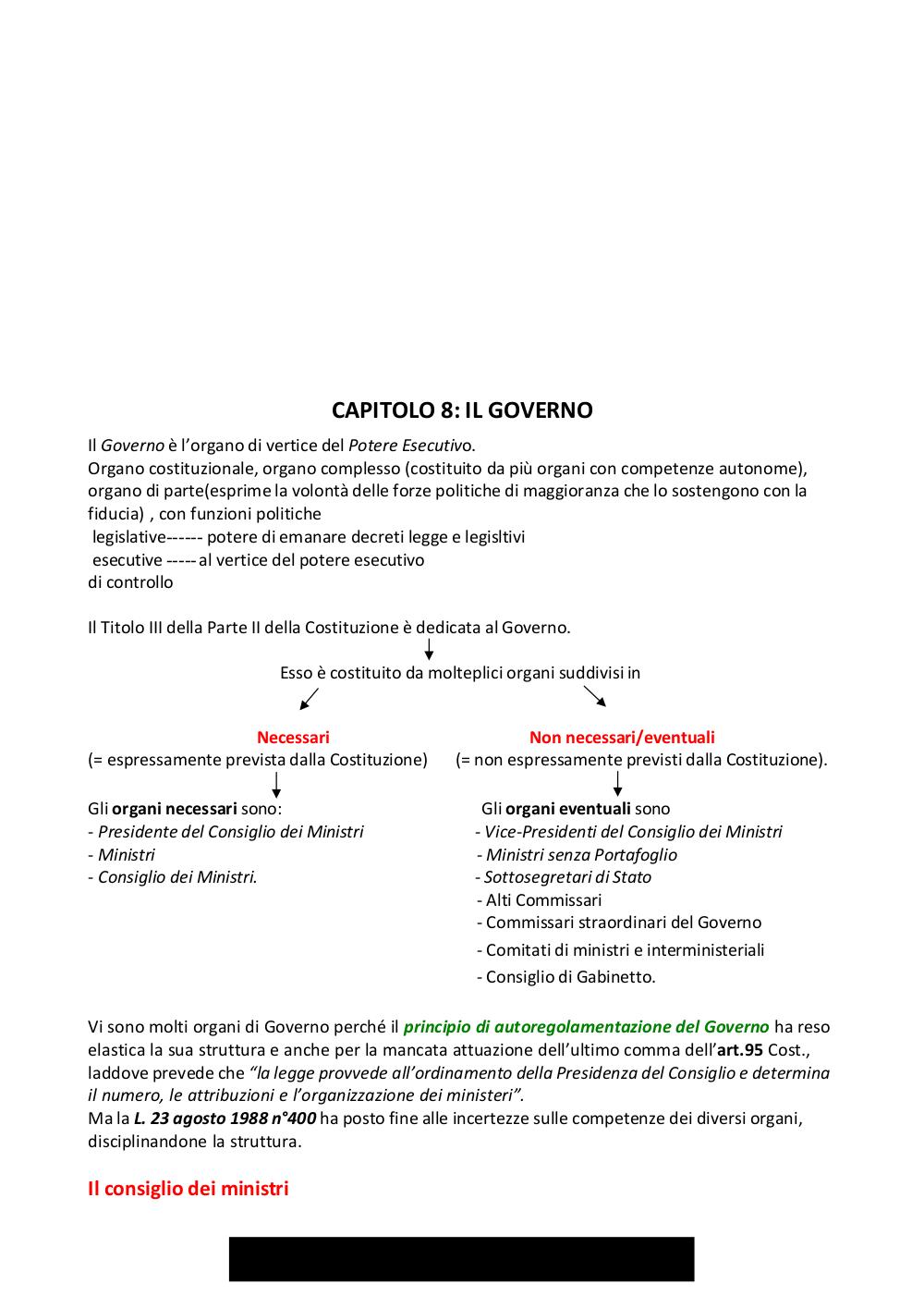 CAPITOLO 8: IL GOVERNO

Il Governo è l'organo di vertice del Potere Esecutivo.
Organo costituzionale, organo complesso (costituito da più organi con competenze autonome), organo di parte(esprime la volontà delle forze politiche di maggioranza che lo sostengono con la fiducia) , con funzioni politiche
legislative------ potere di emanare decreti legge e legisltivi
esecutive ----- al vertice del potere esecutivo
di controllo

Il Titolo III della Parte II della Costituzione è dedicata al Governo.

Esso è costituito da molteplici organi suddivisi in

Necessari
(= espressamente prevista dalla Costituzione)

Gli organi necessari sono:
- Presidente del Consiglio dei Ministri
- Ministri
- Consiglio dei Ministri.

Non necessari/eventuali
(= non espressamente previsti dalla Costituzione).

Gli organi eventuali sono
- Vice-Presidenti del Consiglio dei Ministri
- Ministri senza Portafoglio
- Sottosegretari di Stato
- Alti Commissari
- Commissari straordinari del Governo
- Comitati di ministri e interministeriali
- Consiglio di Gabinetto.

Vi sono molti organi di Governo perché il principio di autoregolamentazione del Governo ha reso elastica la sua struttura e anche per la mancata attuazione dell'ultimo comma dell'art.95 Cost., laddove prevede che "la legge provvede all'ordinamento della Presidenza del Consiglio e determina il numero, le attribuzioni e l'organizzazione dei ministeri".
Ma la L. 23 agosto 1988 n°400 ha posto fine alle incertezze sulle competenze dei diversi organi, disciplinandone la struttura.

Il consiglio dei ministri